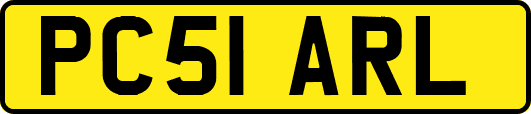 PC51 ARL